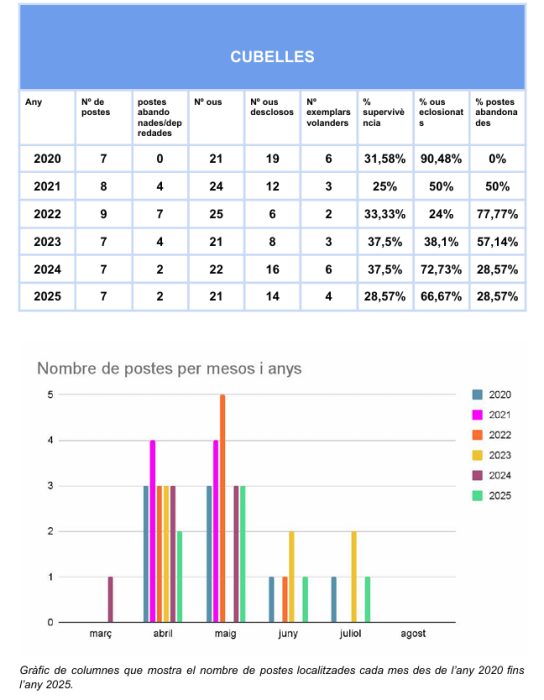 CUBELLES

| Any | Nº de postes | postes abandonades/depredades | Nº ous | Nº ous desclosos | Nº exemplars volanders | % supervivència | % ous eclosionats | % postes abandonades |
|---|---|---|---|---|---|---|---|---|
| 2020 | 7 | 0 | 21 | 19 | 6 | 31,58% | 90,48% | 0% |
| 2021 | 8 | 4 | 24 | 12 | 3 | 25% | 50% | 50% |
| 2022 | 9 | 7 | 25 | 6 | 2 | 33,33% | 24% | 77,77% |
| 2023 | 7 | 4 | 21 | 8 | 3 | 37,5% | 38,1% | 57,14% |
| 2024 | 7 | 2 | 22 | 16 | 6 | 37,5% | 72,73% | 28,57% |
| 2025 | 7 | 2 | 21 | 14 | 4 | 28,57% | 66,67% | 28,57% |

Nombre de postes per mesos i anys

5
4
3
2
1
0

març abril maig juny juliol agost

2020
2021
2022
2023
2024
2025

Gràfic de columnes que mostra el nombre de postes localitzades cada mes des de l'any 2020 fins l'any 2025.